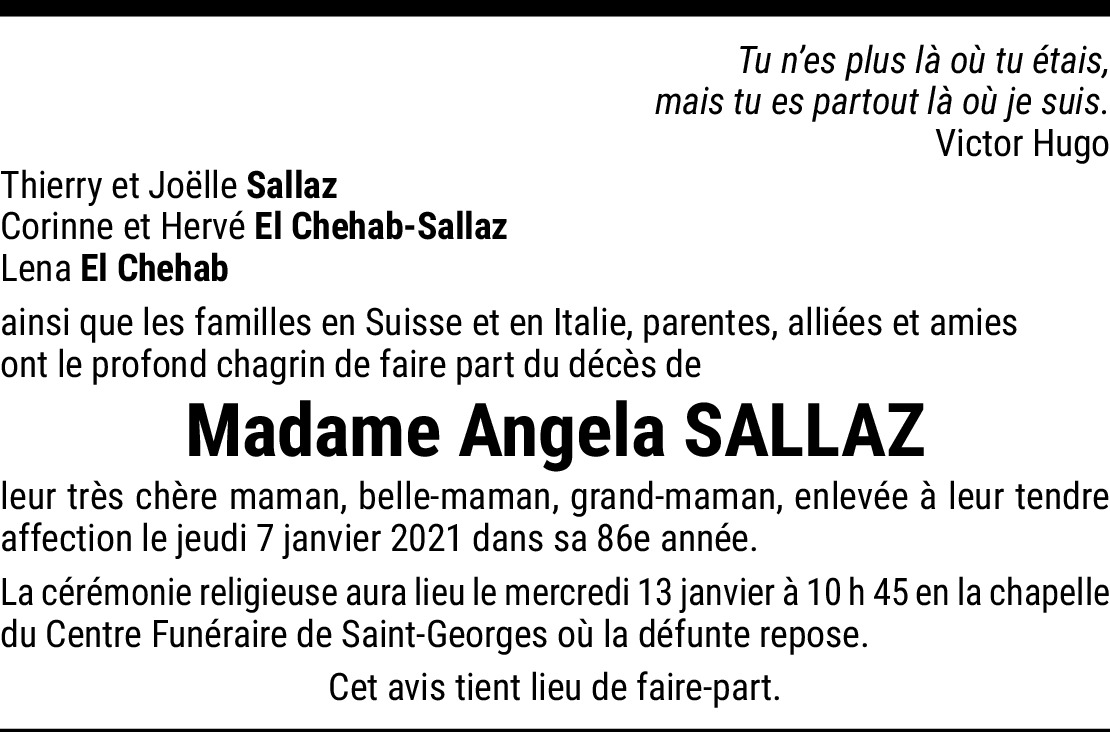 Tu n'es plus là où tu étais,
mais tu es partout là où je suis.
Victor Hugo

Thierry et Joëlle Sallaz
Corinne et Hervé El Chehab-Sallaz
Lena El Chehab

ainsi que les familles en Suisse et en Italie, parentes, alliées et amies ont le profond chagrin de faire part du décès de

Madame Angela SALLAZ

leur très chère maman, belle-maman, grand-maman, enlevée à leur tendre affection le jeudi 7 janvier 2021 dans sa 86e année.

La cérémonie religieuse aura lieu le mercredi 13 janvier à 10 h 45 en la chapelle du Centre Funéraire de Saint-Georges où la défunte repose.

Cet avis tient lieu de faire-part.